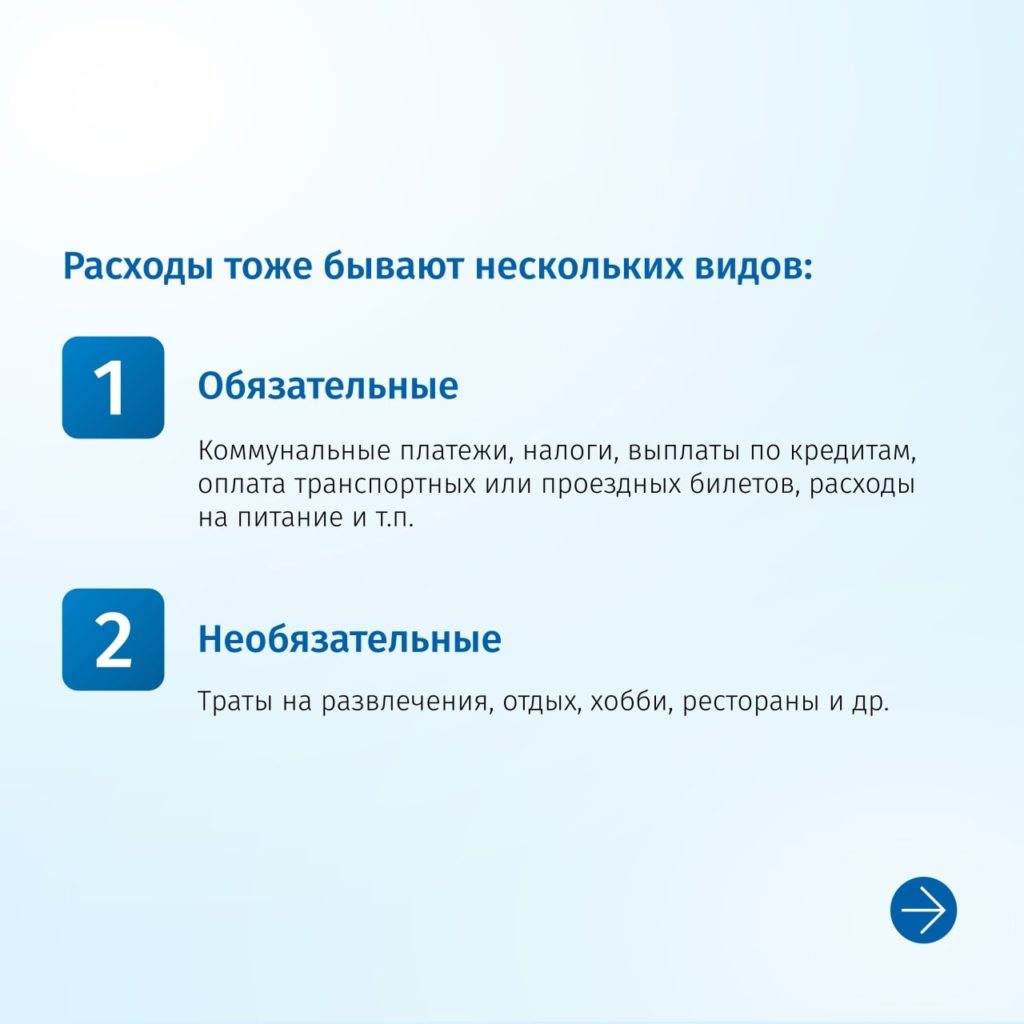 Расходы тоже бывают нескольких видов:

1

Обязательные

Коммунальные платежи, налоги, выплаты по кредитам, оплата транспортных или проездных билетов, расходы на питание и т.п.

2

Необязательные

Траты на развлечения, отдых, хобби, рестораны и др.